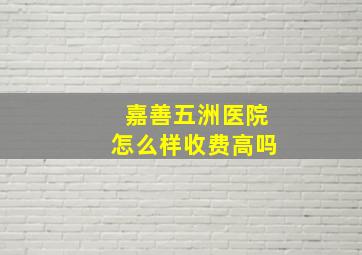 嘉善五洲医院
怎么样收费高吗